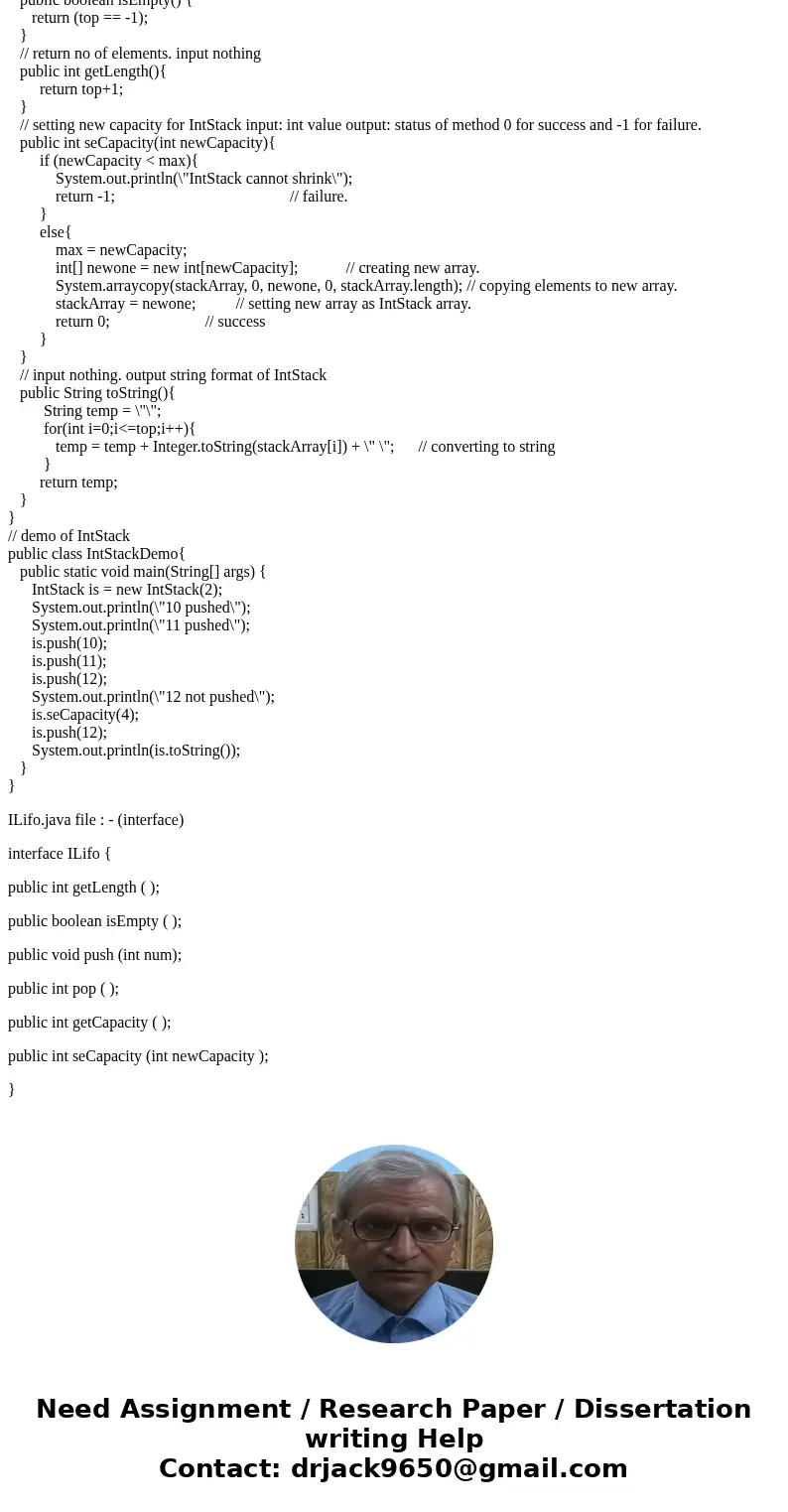 public boolean isEmpty() {
return (top == -1);
}
// return no of elements. input nothing
public int getLength(){
return top+1;
}
// setting new capacity for IntStack input: int value output: status of method 0 for success and -1 for failure.
public int seCapacity(int newCapacity){
if (newCapacity < max){
System.out.println(\"IntStack cannot shrink\");
return -1; // failure.
}
else{
max = newCapacity;
int[] newone = new int[newCapacity]; // creating new array.
System.arraycopy(stackArray, 0, newone, 0, stackArray.length); // copying elements to new array.
stackArray = newone; // setting new array as IntStack array.
return 0; // success
}
}
// input nothing. output string format of IntStack
public String toString(){
String temp = \"\";
for(int i=0;i<=top;i++){
temp = temp + Integer.toString(stackArray[i]) + \" \"; // converting to string
}
return temp;
}
}
// demo of IntStack
public class IntStackDemo{
public static void main(String[] args) {
IntStack is = new IntStack(2);
System.out.println(\"10 pushed\");
System.out.println(\"11 pushed\");
is.push(10);
is.push(11);
is.push(12);
System.out.println(\"12 not pushed\");
is.seCapacity(4);
is.push(12);
System.out.println(is.toString());
}
}

ILifo.java file : - (interface)

interface ILifo {

public int getLength ( );

public boolean isEmpty ( );

public void push (int num);

public int pop ( );

public int getCapacity ( );

public int seCapacity (int newCapacity );

}

Need Assignment / Research Paper / Dissertation writing Help
Contact: drjack9650@gmail.com